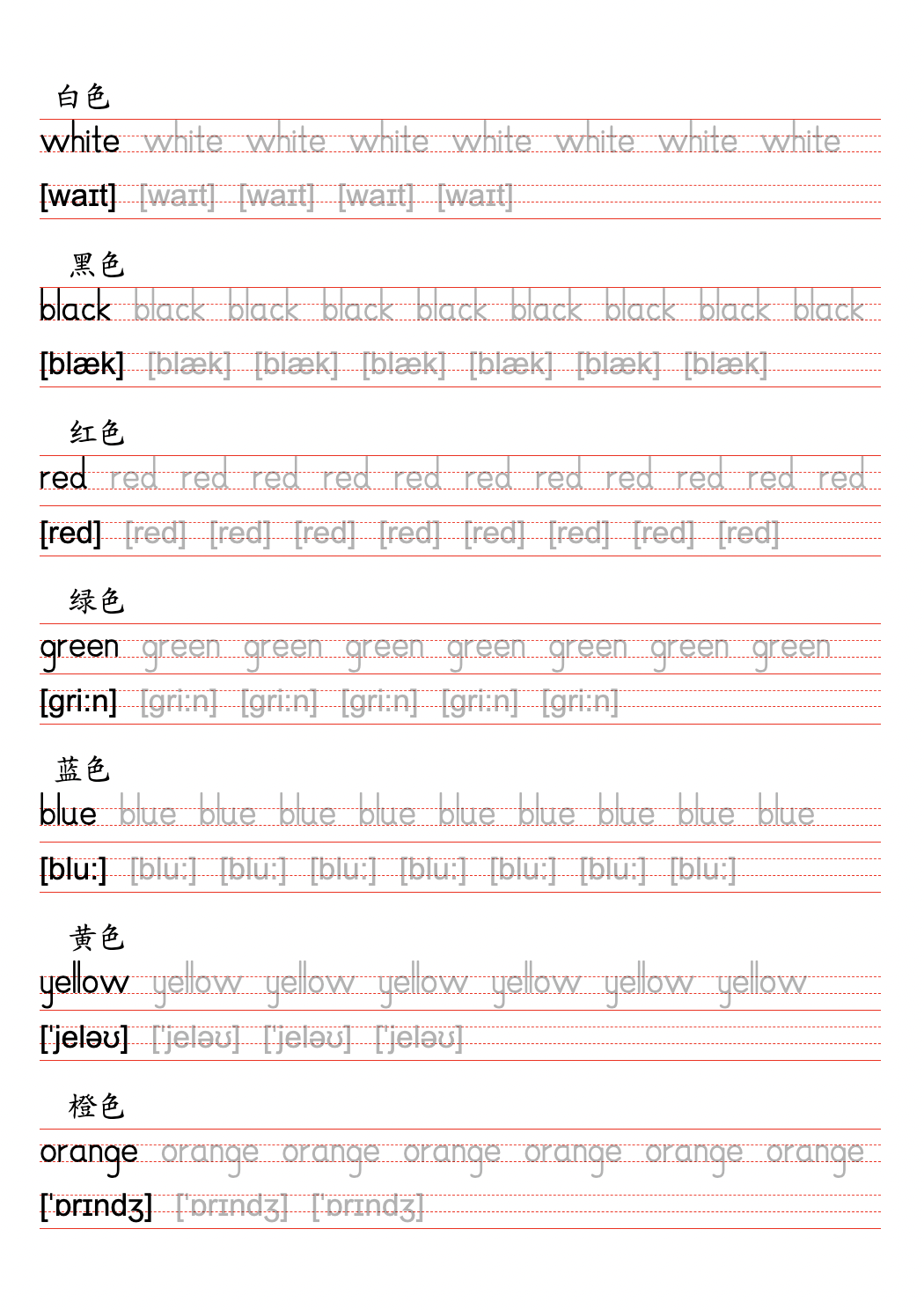 白色

white white white white white white white white

[waɪt] [waɪt] [waɪt] [waɪt] [waɪt]

黑色

black black black black black black black black black

[blæk] [blæk] [blæk] [blæk] [blæk] [blæk] [blæk]

红色

red red red red red red red red red red red red

[red] [red] [red] [red] [red] [red] [red] [red] [red]

绿色

green green green green green green green green

[gri:n] [gri:n] [gri:n] [gri:n] [gri:n] [gri:n]

蓝色

blue blue blue blue blue blue blue blue blue blue

[blu:] [blu:] [blu:] [blu:] [blu:] [blu:] [blu:] [blu:]

黄色

yellow yellow yellow yellow yellow yellow yellow

['jeləʊ] ['jeləʊ] ['jeləʊ] ['jeləʊ]

橙色

orange orange orange orange orange orange orange

['ɒrɪndʒ] ['ɒrɪndʒ] ['ɒrɪndʒ]